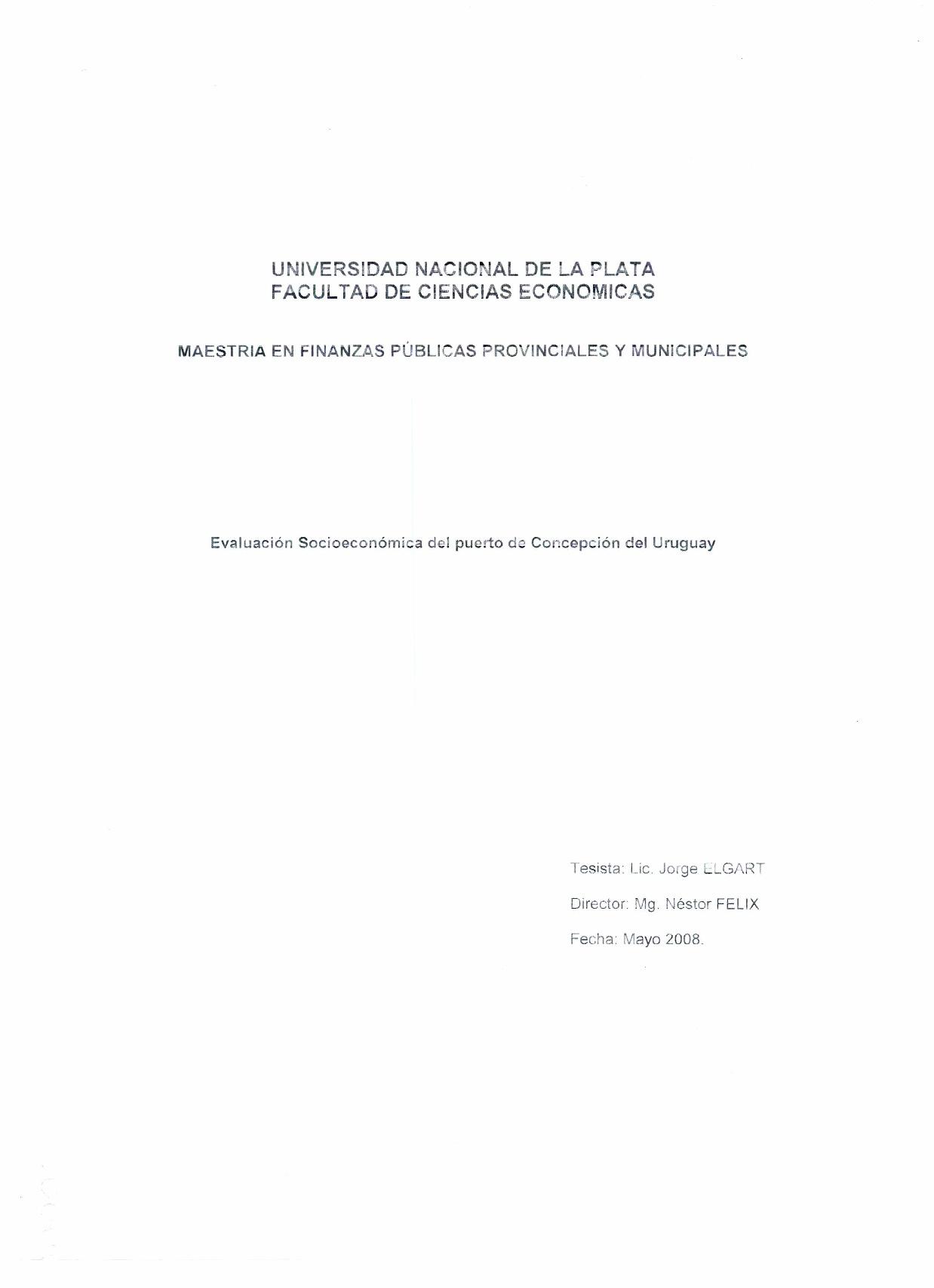 UNIVERSIDAD NACIONAL DE LA PLATA
FACULTAD DE CIENCIAS ECONOMICAS

MAESTRIA EN FINANZAS PÚBLICAS PROVINCIALES Y MUNICIPALES

Evaluación Socioeconómica del puerto de Concepción del Uruguay

Tesista: Lic. Jorge ELGART

Director: Mg. Néstor FELIX

Fecha: Mayo 2008.